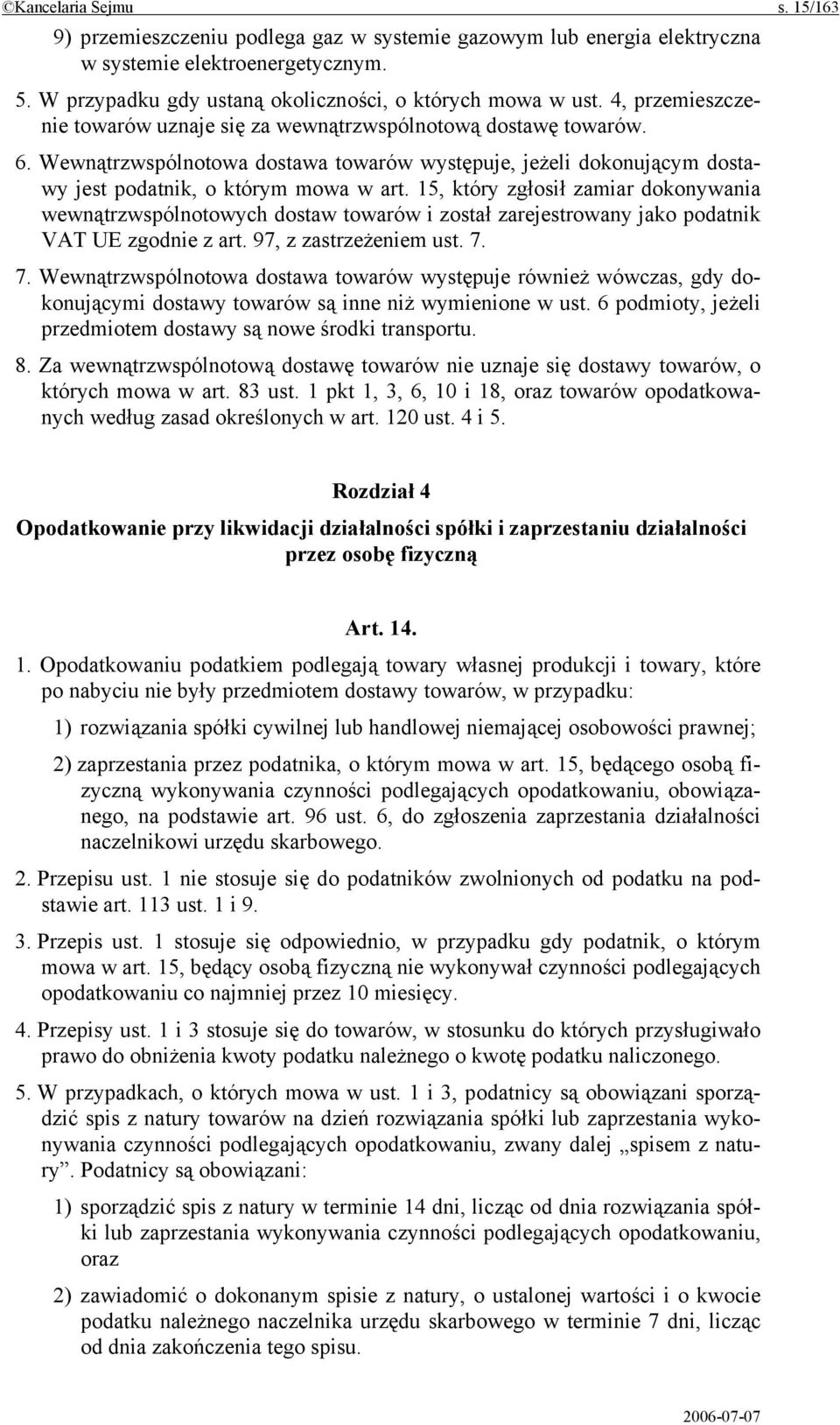 ©Kancelaria Sejmu s. 15/163

9) przemieszczeniu podlega gaz w systemie gazowym lub energia elektryczna w systemie elektroenergetycznym.

5. W przypadku gdy ustaną okoliczności, o których mowa w ust. 4, przemieszczenie towarów uznaje się za wewnątrzwspólnotową dostawę towarów.

6. Wewnątrzwspólnotowa dostawa towarów występuje, jeżeli dokonującym dostawy jest podatnik, o którym mowa w art. 15, który zgłosił zamiar dokonywania wewnątrzwspólnotowych dostaw towarów i został zarejestrowany jako podatnik VAT UE zgodnie z art. 97, z zastrzeżeniem ust. 7.

7. Wewnątrzwspólnotowa dostawa towarów występuje również wówczas, gdy dokonującymi dostawy towarów są inne niż wymienione w ust. 6 podmioty, jeżeli przedmiotem dostawy są nowe środki transportu.

8. Za wewnątrzwspólnotową dostawę towarów nie uznaje się dostawy towarów, o których mowa w art. 83 ust. 1 pkt 1, 3, 6, 10 i 18, oraz towarów opodatkowanych według zasad określonych w art. 120 ust. 4 i 5.

Rozdział 4

Opodatkowanie przy likwidacji działalności spółki i zaprzestaniu działalności przez osobę fizyczną

Art. 14.

1. Opodatkowaniu podatkiem podlegają towary własnej produkcji i towary, które po nabyciu nie były przedmiotem dostawy towarów, w przypadku:

1) rozwiązania spółki cywilnej lub handlowej niemającej osobowości prawnej;

2) zaprzestania przez podatnika, o którym mowa w art. 15, będącego osobą fizyczną wykonywania czynności podlegających opodatkowaniu, obowiązanego, na podstawie art. 96 ust. 6, do zgłoszenia zaprzestania działalności naczelnikowi urzędu skarbowego.

2. Przepisu ust. 1 nie stosuje się do podatników zwolnionych od podatku na podstawie art. 113 ust. 1 i 9.

3. Przepis ust. 1 stosuje się odpowiednio, w przypadku gdy podatnik, o którym mowa w art. 15, będący osobą fizyczną nie wykonywał czynności podlegających opodatkowaniu co najmniej przez 10 miesięcy.

4. Przepisy ust. 1 i 3 stosuje się do towarów, w stosunku do których przysługiwało prawo do obniżenia kwoty podatku należnego o kwotę podatku naliczonego.

5. W przypadkach, o których mowa w ust. 1 i 3, podatnicy są obowiązani sporządzić spis z natury towarów na dzień rozwiązania spółki lub zaprzestania wykonywania czynności podlegających opodatkowaniu, zwany dalej „spisem z natury”. Podatnicy są obowiązani:

1) sporządzić spis z natury w terminie 14 dni, licząc od dnia rozwiązania spółki lub zaprzestania wykonywania czynności podlegających opodatkowaniu, oraz

2) zawiadomić o dokonanym spisie z natury, o ustalonej wartości i o kwocie podatku należnego naczelnika urzędu skarbowego w terminie 7 dni, licząc od dnia zakończenia tego spisu.

2006-07-07